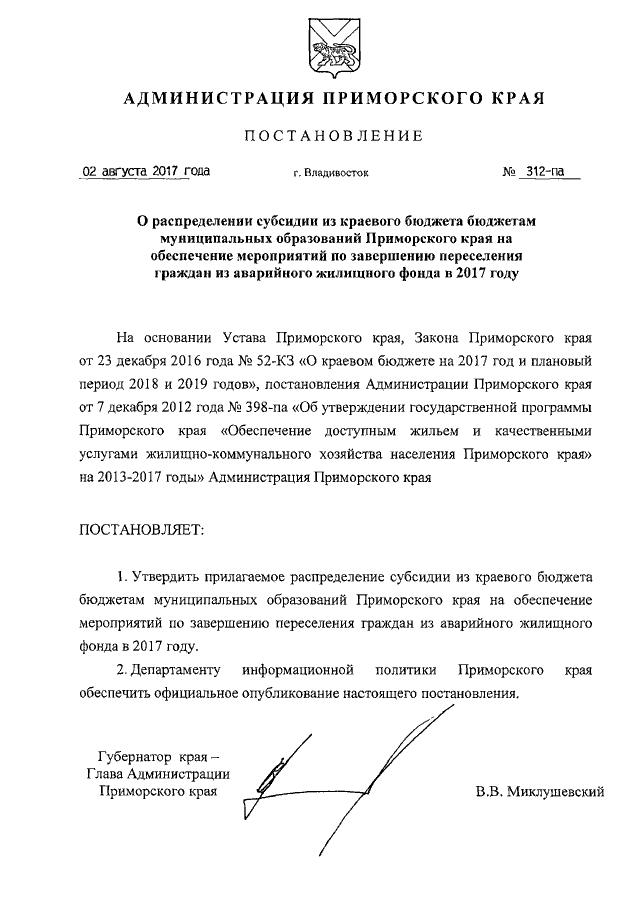 АДМИНИСТРАЦИЯ ПРИМОРСКОГО КРАЯ

ПОСТАНОВЛЕНИЕ

02 августа 2017 года г. Владивосток № 312-па

О распределении субсидии из краевого бюджета бюджетам муниципальных образований Приморского края на обеспечение мероприятий по завершению переселения граждан из аварийного жилищного фонда в 2017 году

На основании Устава Приморского края, Закона Приморского края от 23 декабря 2016 года № 52-КЗ «О краевом бюджете на 2017 год и плановый период 2018 и 2019 годов», постановления Администрации Приморского края от 7 декабря 2012 года № 398-па «Об утверждении государственной программы Приморского края «Обеспечение доступным жильем и качественными услугами жилищно-коммунального хозяйства населения Приморского края» на 2013-2017 годы» Администрация Приморского края

ПОСТАНОВЛЯЕТ:

1. Утвердить прилагаемое распределение субсидии из краевого бюджета бюджетам муниципальных образований Приморского края на обеспечение мероприятий по завершению переселения граждан из аварийного жилищного фонда в 2017 году.

2. Департаменту информационной политики Приморского края обеспечить официальное опубликование настоящего постановления.

Губернатор края – Глава Администрации Приморского края

В.В. Миклушевский